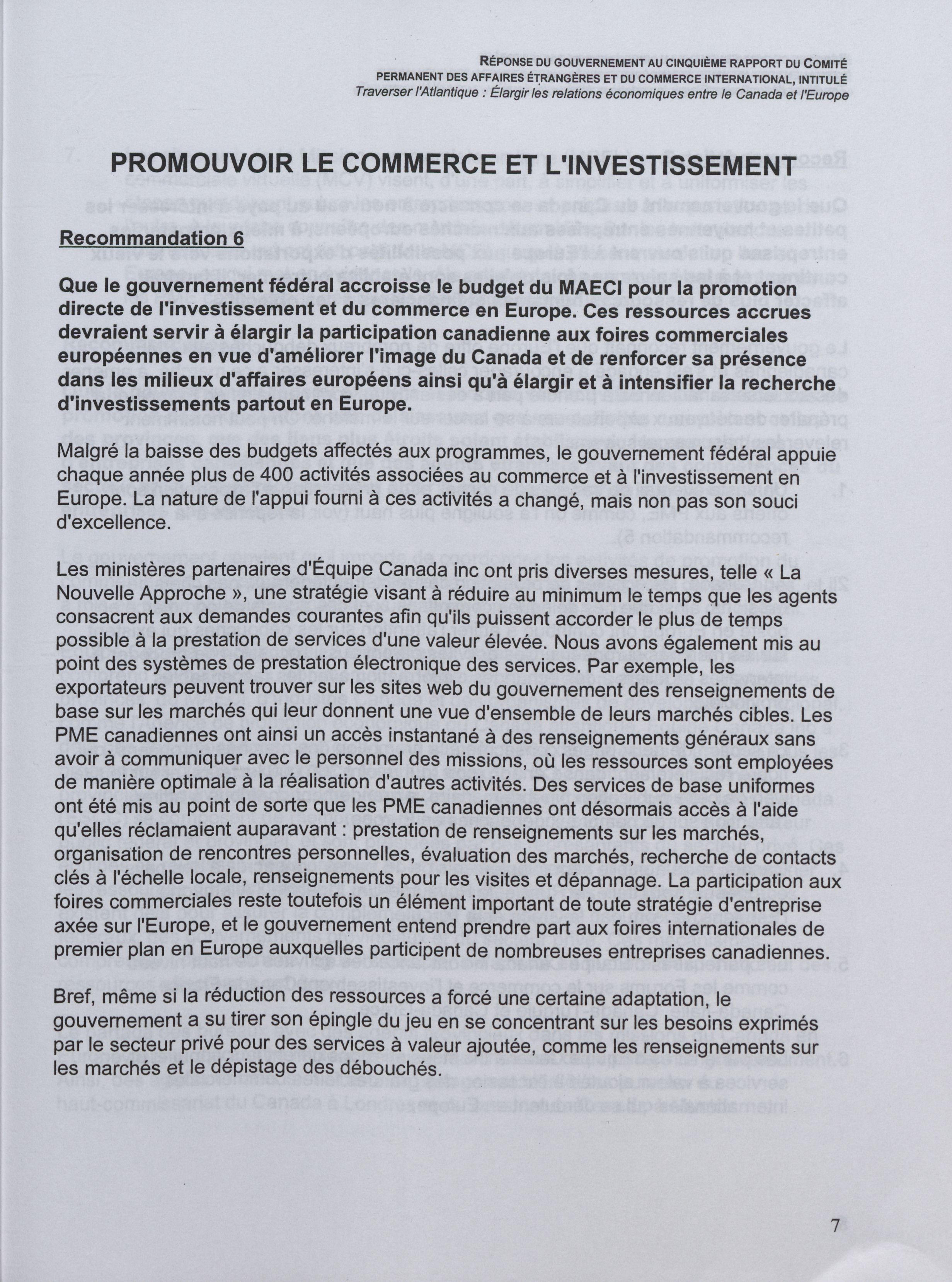 RÉPONSE DU GOUVERNEMENT AU CINQUIÈME RAPPORT DU COMITÉ PERMANENT DES AFFAIRES ÉTRANGÈRES ET DU COMMERCE INTERNATIONAL, INTITULÉ
Traverser l'Atlantique : Élargir les relations économiques entre le Canada et l'Europe

PROMOUVOIR LE COMMERCE ET L'INVESTISSEMENT

Recommandation 6

Que le gouvernement fédéral accroisse le budget du MAECI pour la promotion directe de l'investissement et du commerce en Europe. Ces ressources accrues devraient servir à élargir la participation canadienne aux foires commerciales européennes en vue d'améliorer l'image du Canada et de renforcer sa présence dans les milieux d'affaires européens ainsi qu'à élargir et à intensifier la recherche d'investissements partout en Europe.

Malgré la baisse des budgets affectés aux programmes, le gouvernement fédéral appuie chaque année plus de 400 activités associées au commerce et à l'investissement en Europe. La nature de l'appui fourni à ces activités a changé, mais non pas son souci d'excellence.

Les ministères partenaires d'Équipe Canada inc ont pris diverses mesures, telle « La Nouvelle Approche », une stratégie visant à réduire au minimum le temps que les agents consacrent aux demandes courantes afin qu'ils puissent accorder le plus de temps possible à la prestation de services d'une valeur élevée. Nous avons également mis au point des systèmes de prestation électronique des services. Par exemple, les exportateurs peuvent trouver sur les sites web du gouvernement des renseignements de base sur les marchés qui leur donnent une vue d'ensemble de leurs marchés cibles. Les PME canadiennes ont ainsi un accès instantané à des renseignements généraux sans avoir à communiquer avec le personnel des missions, où les ressources sont employées de manière optimale à la réalisation d'autres activités. Des services de base uniformes ont été mis au point de sorte que les PME canadiennes ont désormais accès à l'aide qu'elles réclamaient auparavant : prestation de renseignements sur les marchés, organisation de rencontres personnelles, évaluation des marchés, recherche de contacts clés à l'échelle locale, renseignements pour les visites et dépannage. La participation aux foires commerciales reste toutefois un élément important de toute stratégie d'entreprise axée sur l'Europe, et le gouvernement entend prendre part aux foires internationales de premier plan en Europe auxquelles participent de nombreuses entreprises canadiennes.

Bref, même si la réduction des ressources a forcé une certaine adaptation, le gouvernement a su tirer son épingle du jeu en se concentrant sur les besoins exprimés par le secteur privé pour des services à valeur ajoutée, comme les renseignements sur les marchés et le dépistage des débouchés.

7